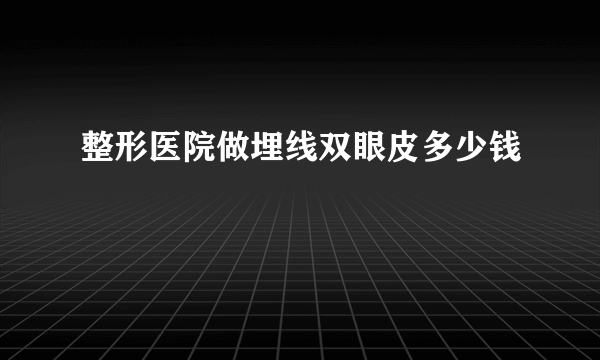 整形医院做埋线双眼皮多少钱